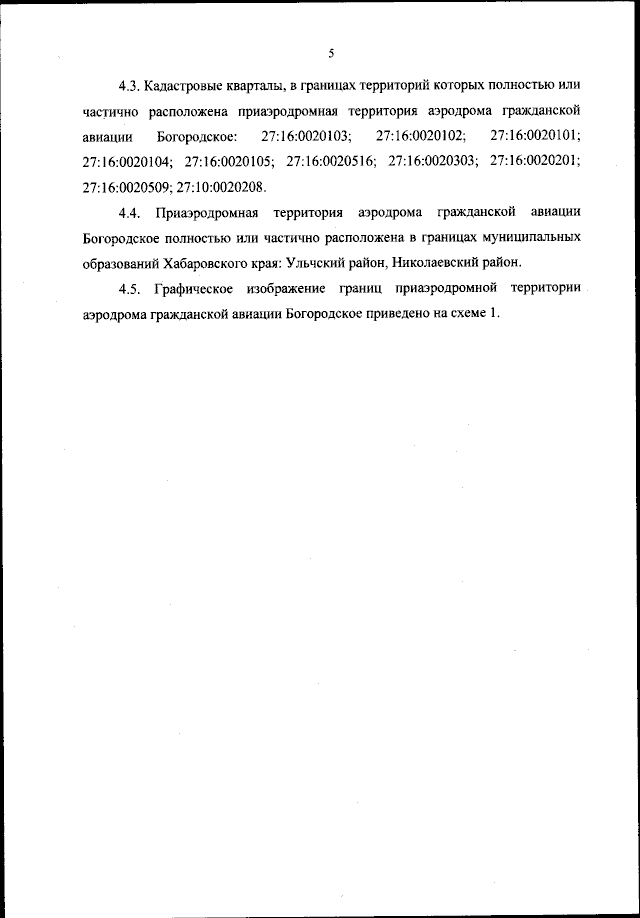 5

4.3. Кадастровые кварталы, в границах территорий которых полностью или частично расположена приаэродромная территория аэродрома гражданской авиации Богородское: 27:16:0020103; 27:16:0020102; 27:16:0020101; 27:16:0020104; 27:16:0020105; 27:16:0020516; 27:16:0020303; 27:16:0020201; 27:16:0020509; 27:10:0020208.

4.4. Приаэродромная территория аэродрома гражданской авиации Богородское полностью или частично расположена в границах муниципальных образований Хабаровского края: Ульчский район, Николаевский район.

4.5. Графическое изображение границ приаэродромной территории аэродрома гражданской авиации Богородское приведено на схеме 1.